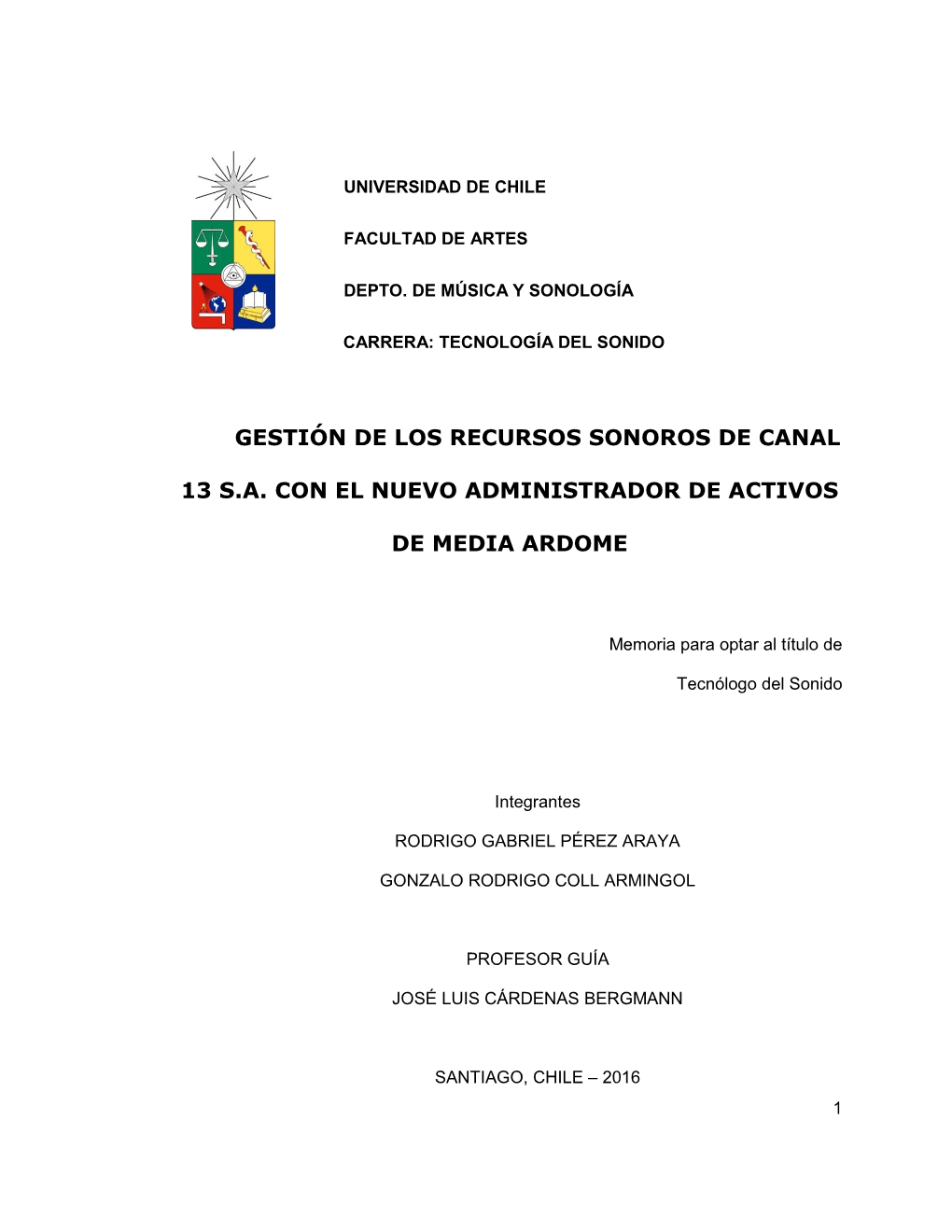 UNIVERSIDAD DE CHILE

FACULTAD DE ARTES

DEPTO. DE MÚSICA Y SONOLOGÍA

CARRERA: TECNOLOGÍA DEL SONIDO

GESTIÓN DE LOS RECURSOS SONOROS DE CANAL 13 S.A. CON EL NUEVO ADMINISTRADOR DE ACTIVOS DE MEDIA ARDOME

Memoria para optar al título de Tecnólogo del Sonido

Integrantes

RODRIGO GABRIEL PÉREZ ARAYA

GONZALO RODRIGO COLL ARMINGOL

PROFESOR GUÍA

JOSÉ LUIS CÁRDENAS BERGMANN

SANTIAGO, CHILE – 2016

1